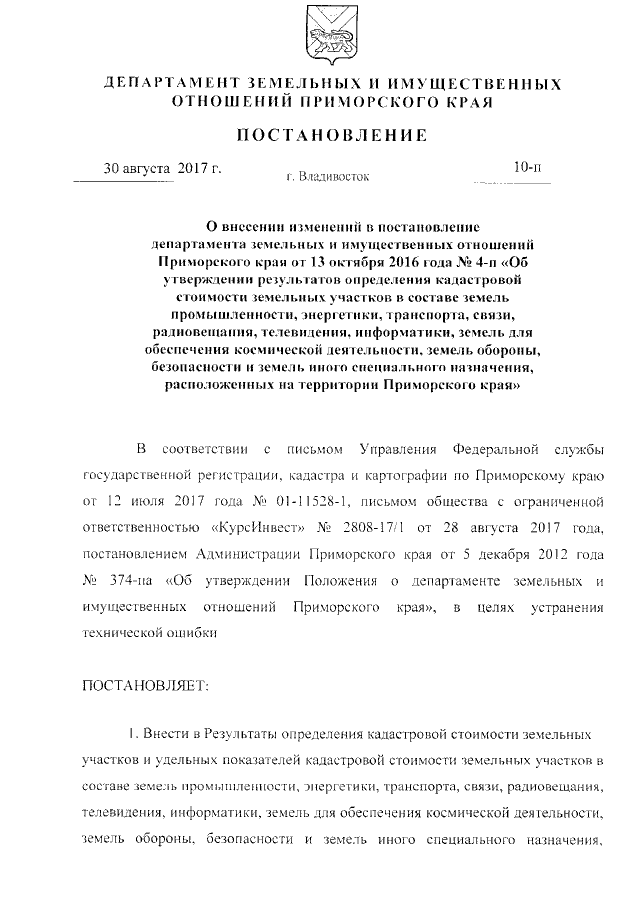 ДЕПАРТАМЕНТ ЗЕМЕЛЬНЫХ И ИМУЩЕСТВЕННЫХ ОТНОШЕНИЙ ПРИМОРСКОГО КРАЯ

ПОСТАНОВЛЕНИЕ

30 августа 2017 г.

г. Владивосток

10-п

О внесении изменений в постановление департамента земельных и имущественных отношений Приморского края от 13 октября 2016 года № 4-п «Об утверждении результатов определения кадастровой стоимости земельных участков в составе земель промышленности, энергетики, транспорта, связи, радиовещания, телевидения, информатики, земель для обеспечения космической деятельности, земель обороны, безопасности и земель иного специального назначения, расположенных на территории Приморского края»

В соответствии с письмом Управления Федеральной службы государственной регистрации, кадастра и картографии по Приморскому краю от 12 июля 2017 года № 01-11528-1, письмом общества с ограниченной ответственностью «КурсИнвест» № 2808-17/1 от 28 августа 2017 года, постановлением Администрации Приморского края от 5 декабря 2012 года № 374-па «Об утверждении Положения о департаменте земельных и имущественных отношений Приморского края», в целях устранения технической ошибки

ПОСТАНОВЛЯЕТ:

1. Внести в Результаты определения кадастровой стоимости земельных участков и удельных показателей кадастровой стоимости земельных участков в составе земель промышленности, энергетики, транспорта, связи, радиовещания, телевидения, информатики, земель для обеспечения космической деятельности, земель обороны, безопасности и земель иного специального назначения,